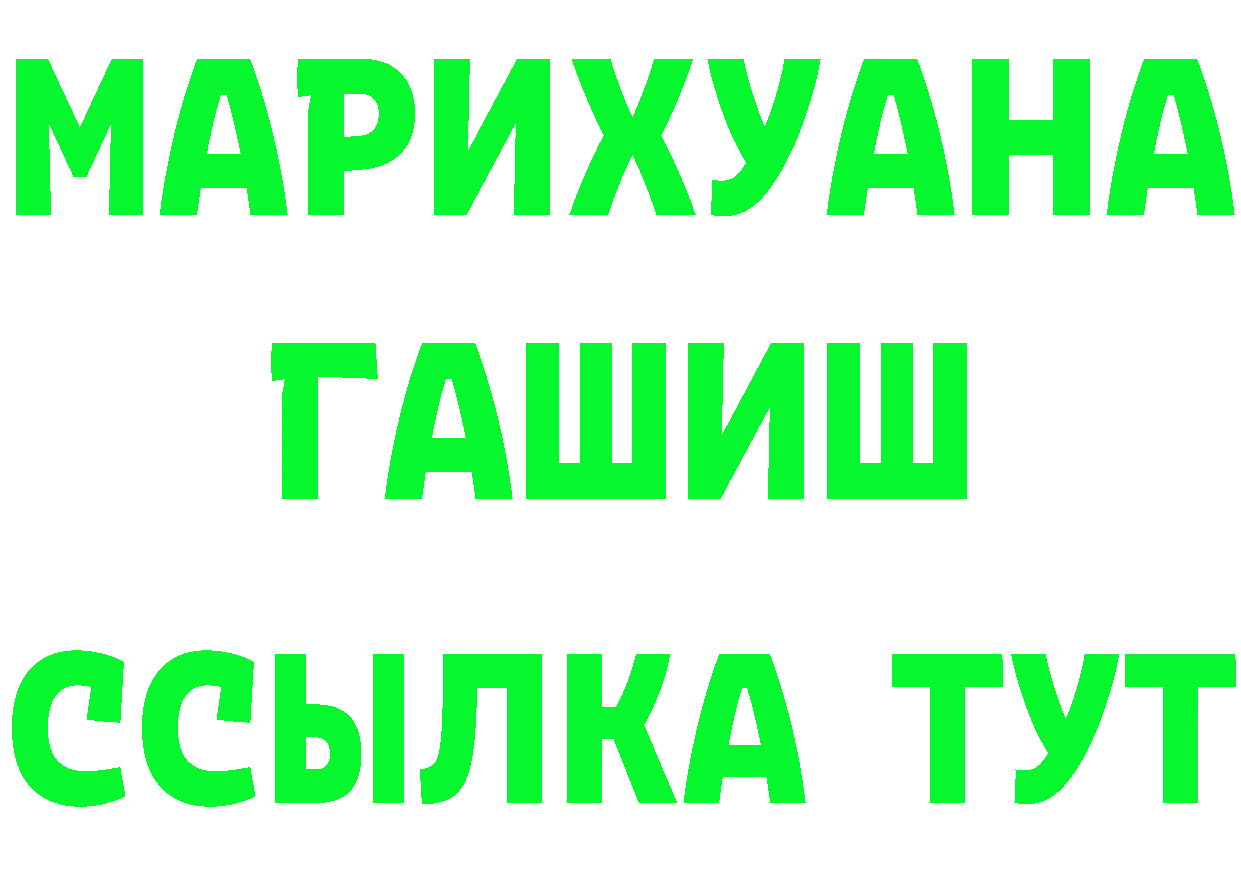 МАРИХУАНА
ГАШИШ
ССЫЛКА ТУТ